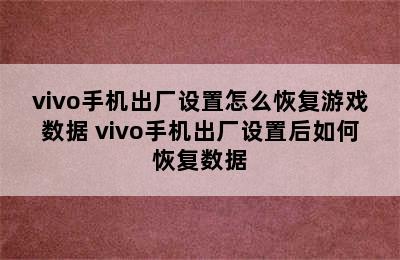 vivo手机出厂设置怎么恢复游戏数据 vivo手机出厂设置后如何恢复数据